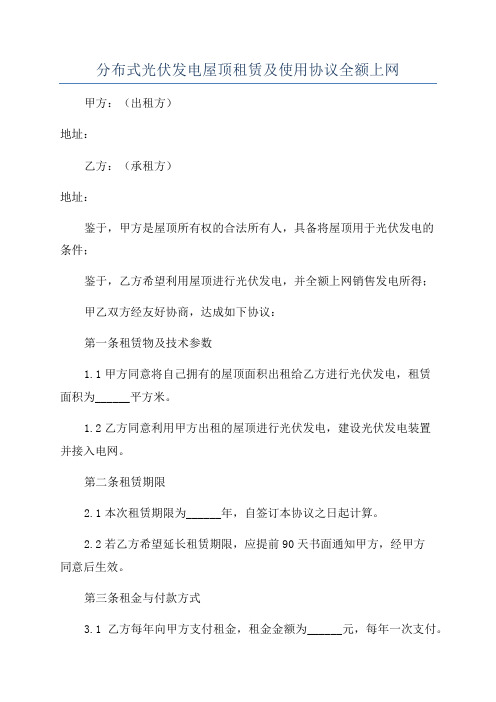 分布式光伏发电屋顶租赁及使用协议全额上网

甲方：（出租方）

地址：

乙方：（承租方）

地址：

鉴于，甲方是屋顶所有权的合法所有人，具备将屋顶用于光伏发电的条件；

鉴于，乙方希望利用屋顶进行光伏发电，并全额上网销售发电所得；

甲乙双方经友好协商，达成如下协议：

第一条租赁物及技术参数

1.1 甲方同意将自己拥有的屋顶面积出租给乙方进行光伏发电，租赁面积为______平方米。

1.2 乙方同意利用甲方出租的屋顶进行光伏发电，建设光伏发电装置并接入电网。

第二条租赁期限

2.1 本次租赁期限为______年，自签订本协议之日起计算。

2.2 若乙方希望延长租赁期限，应提前 90 天书面通知甲方，经甲方同意后生效。

第三条租金与付款方式

3.1 乙方每年向甲方支付租金，租金金额为______元，每年一次支付。